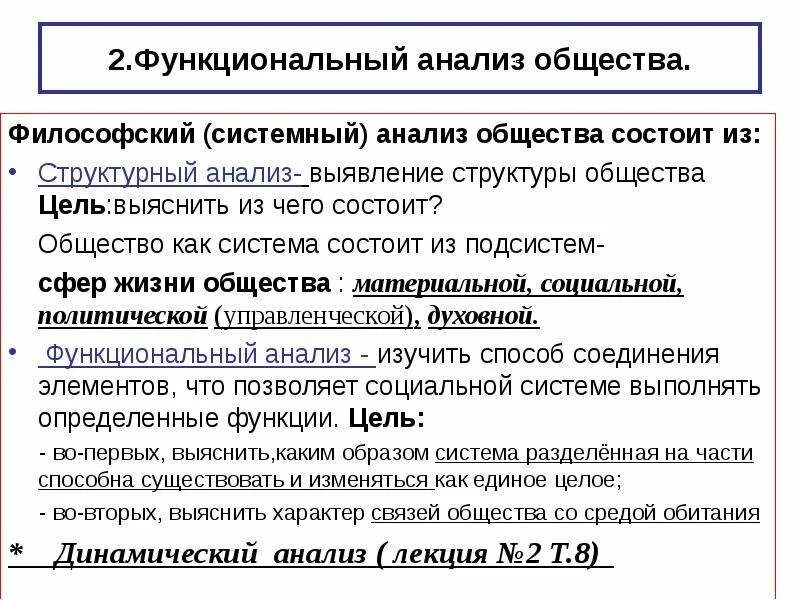 2.Функциональный анализ общества.

Философский (системный) анализ общества состоит из:

• Структурный анализ- выявление структуры общества Цель:выяснить из чего состоит?

Общество как система состоит из подсистем-

сфер жизни общества : материальной, социальной, политической (управленческой), духовной.

• Функциональный анализ - изучить способ соединения элементов, что позволяет социальной системе выполнять определенные функции. Цель:

- во-первых, выяснить,каким образом система разделённая на части способна существовать и изменяться как единое целое;

- во-вторых, выяснить характер связей общества со средой обитания

* Динамический анализ ( лекция №2 Т.8)